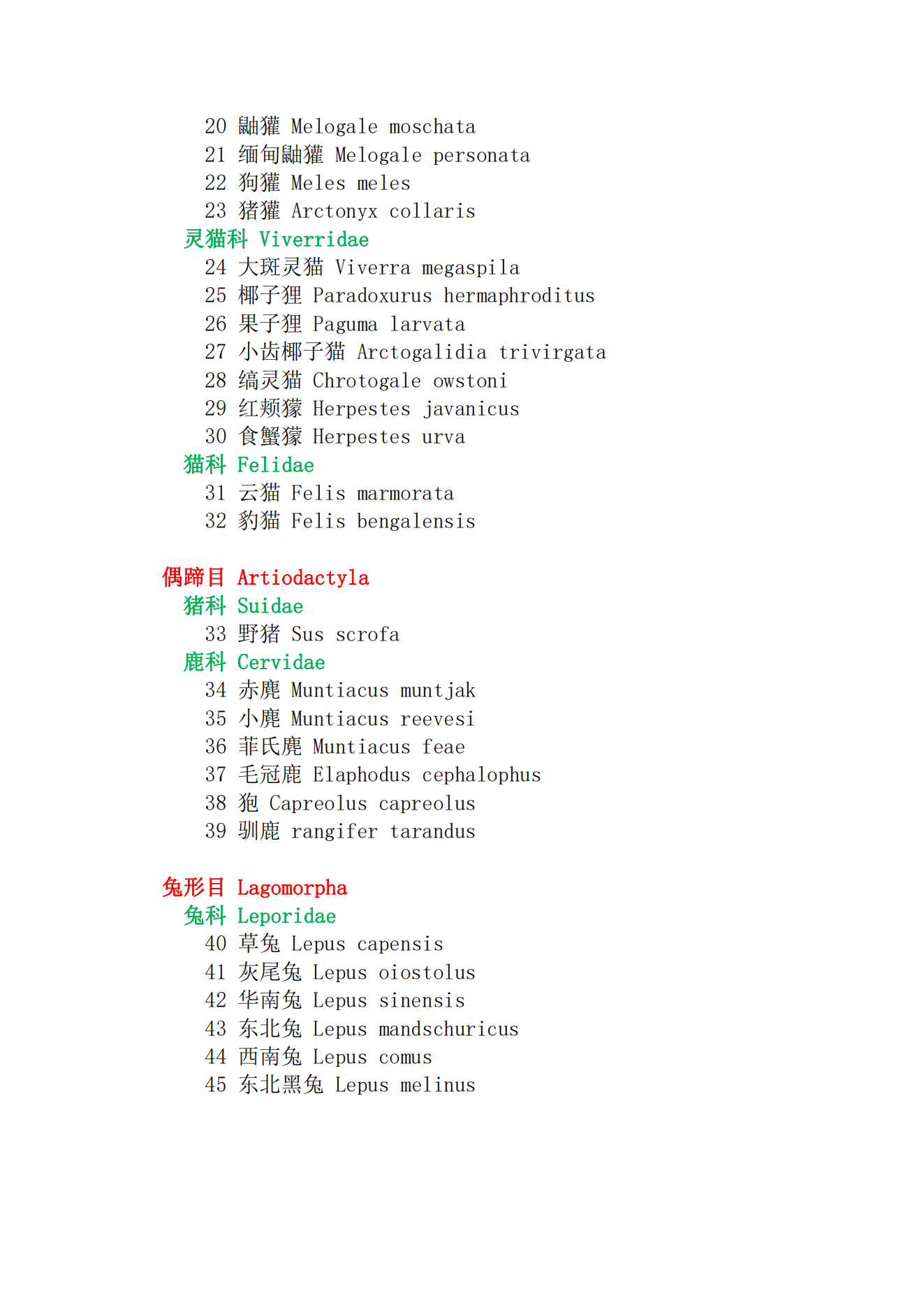 20 鼬獾 Melogale moschata
21 缅甸鼬獾 Melogale personata
22 狗獾 Meles meles
23 猪獾 Arctonyx collaris
灵猫科 Viverridae
24 大斑灵猫 Viverra megaspila
25 椰子狸 Paradoxurus hermaphroditus
26 果子狸 Paguma larvata
27 小齿椰子猫 Arctogalidia trivirgata
28 缟灵猫 Chrotogale owstoni
29 红颊獴 Herpestes javanicus
30 食蟹獴 Herpestes urva
猫科 Felidae
31 云猫 Felis marmorata
32 豹猫 Felis bengalensis

偶蹄目 Artiodactyla
猪科 Suidae
33 野猪 Sus scrofa
鹿科 Cervidae
34 赤麂 Muntiacus muntjak
35 小麂 Muntiacus reevesi
36 菲氏麂 Muntiacus feae
37 毛冠鹿 Elaphodus cephalophus
38 狍 Capreolus capreolus
39 驯鹿 rangifer tarandus

兔形目 Lagomorpha
兔科 Leporidae
40 草兔 Lepus capensis
41 灰尾兔 Lepus oiostolus
42 华南兔 Lepus sinensis
43 东北兔 Lepus mandschuricus
44 西南兔 Lepus comus
45 东北黑兔 Lepus melinus